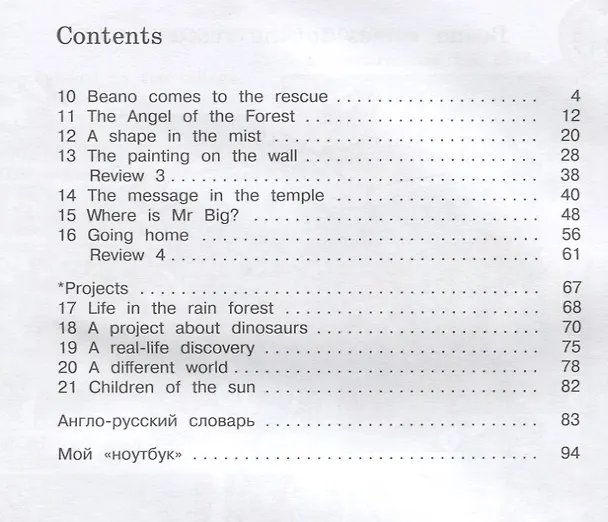 Contents

10 Beano comes to the rescue 4
11 The Angel of the Forest 12
12 A shape in the mist 20
13 The painting on the wall 28
Review 3 38
14 The message in the temple 40
15 Where is Mr Big? 48
16 Going home 56
Review 4 61

*Projects 67
17 Life in the rain forest 68
18 A project about dinosaurs 70
19 A real-life discovery 75
20 A different world 78
21 Children of the sun 82

Англо-русский словарь 83

Мой «ноутбук» 94